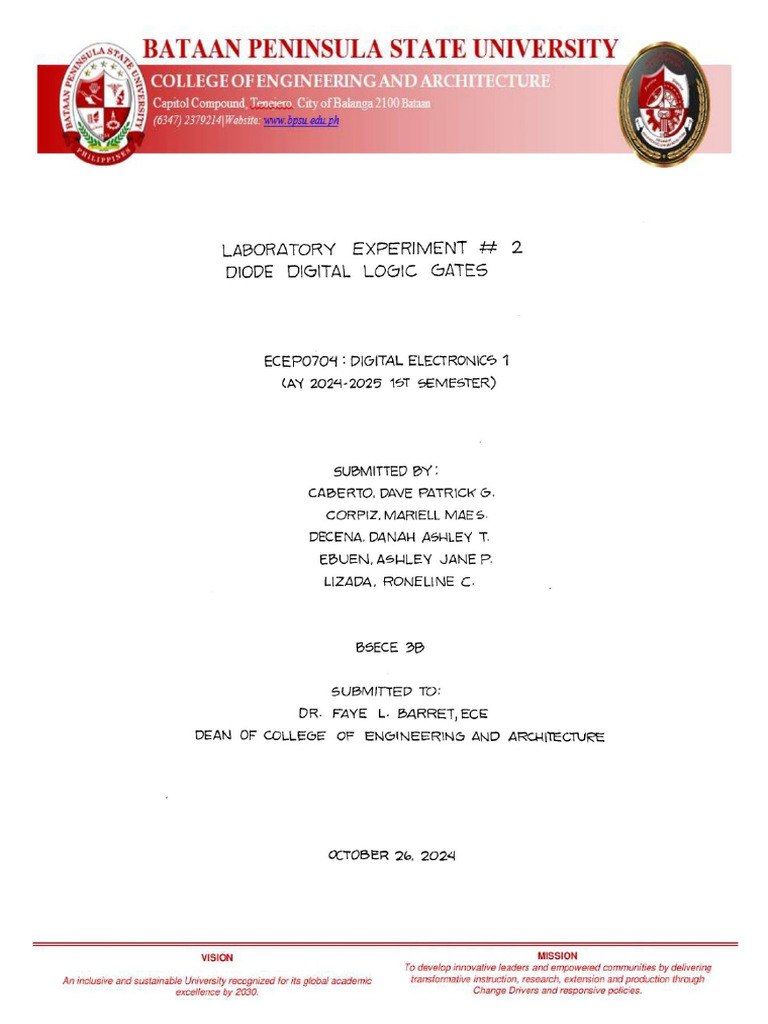 BATAAN PENINSULA STATE UNIVERSITY
COLLEGE OF ENGINEERING AND ARCHITECTURE
Capitol Compound, Tenejero, City of Balanga 2100 Bataan
(6347) 2379214|Website: www.bpsu.edu.ph

BATAAN PENINSULA STATE UNIVERSITY
PHILIPPINES

LABORATORY EXPERIMENT # 2
DIODE DIGITAL LOGIC GATES

ECEP0704 : DIGITAL ELECTRONICS 1
(AY 2024-2025 1ST SEMESTER)

SUBMITTED BY :
CABERTO, DAVE PATRICK G.
CORPIZ, MARIELL MAE S.
DECENA, DANAH ASHLEY T.
EBUEN, ASHLEY JANE P.
LIZADA, RONELINE C.

BSECE 3B

SUBMITTED TO:
DR. FAYE L. BARRET, ECE
DEAN OF COLLEGE OF ENGINEERING AND ARCHITECTURE

OCTOBER 26, 2024

VISION
An inclusive and sustainable University recognized for its global academic excellence by 2030.

MISSION
To develop innovative leaders and empowered communities by delivering transformative instruction, research, extension and production through Change Drivers and responsive policies.